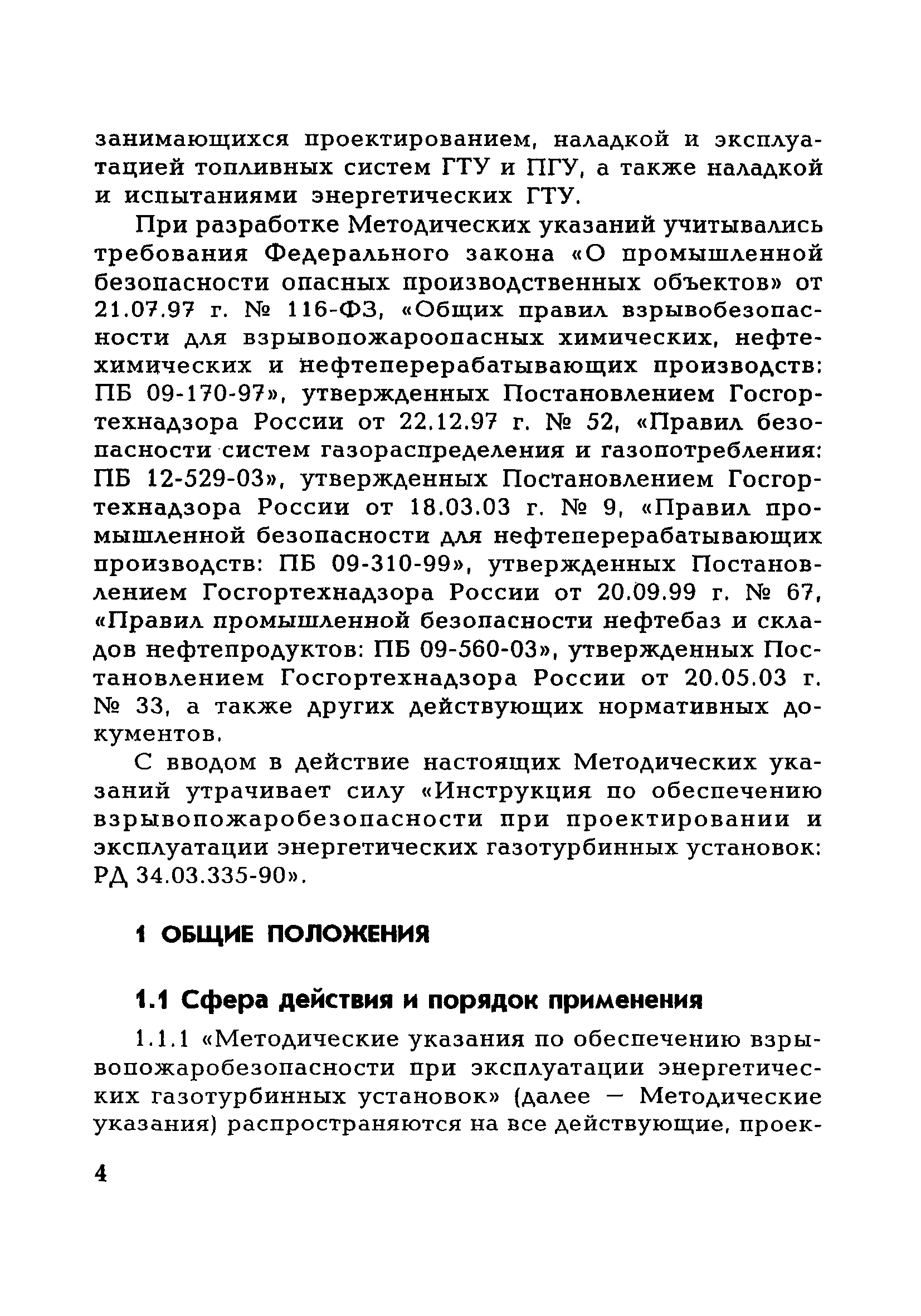 занимающихся проектированием, наладкой и эксплуатацией топливных систем ГТУ и ПГУ, а также наладкой и испытаниями энергетических ГТУ.

При разработке Методических указаний учитывались требования Федерального закона «О промышленной безопасности опасных производственных объектов» от 21.07.97 г. № 116-ФЗ, «Общих правил взрывобезопасности для взрывопожароопасных химических, нефтехимических и нефтеперерабатывающих производств: ПБ 09-170-97», утвержденных Постановлением Госгортехнадзора России от 22.12.97 г. № 52, «Правил безопасности систем газораспределения и газопотребления: ПБ 12-529-03», утвержденных Постановлением Госгортехнадзора России от 18.03.03 г. № 9, «Правил промышленной безопасности для нефтеперерабатывающих производств: ПБ 09-310-99», утвержденных Постановлением Госгортехнадзора России от 20.09.99 г. № 67, «Правил промышленной безопасности нефтебаз и складов нефтепродуктов: ПБ 09-560-03», утвержденных Постановлением Госгортехнадзора России от 20.05.03 г. № 33, а также других действующих нормативных документов.

С вводом в действие настоящих Методических указаний утрачивает силу «Инструкция по обеспечению взрывопожаробезопасности при проектировании и эксплуатации энергетических газотурбинных установок: РД 34.03.335-90».

1 ОБЩИЕ ПОЛОЖЕНИЯ

1.1 Сфера действия и порядок применения

1.1.1 «Методические указания по обеспечению взрывопожаробезопасности при эксплуатации энергетических газотурбинных установок» (далее — Методические указания) распространяются на все действующие, проек-

4